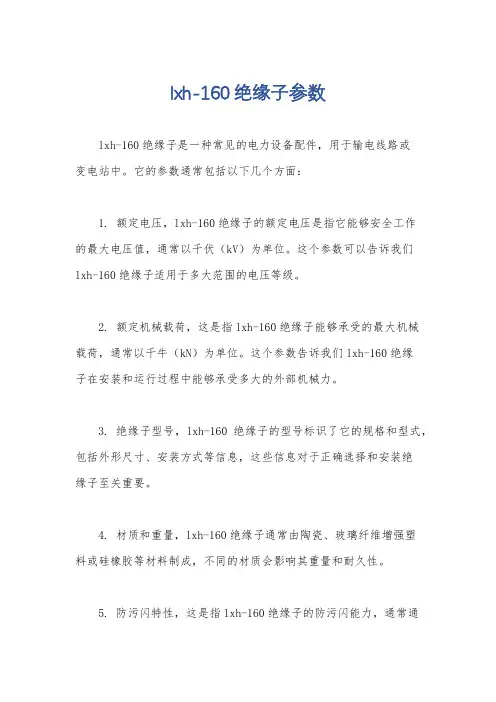 lxh-160 绝缘子参数

lxh-160 绝缘子是一种常见的电力设备配件，用于输电线路或变电站中。它的参数通常包括以下几个方面：

1. 额定电压，lxh-160 绝缘子的额定电压是指它能够安全工作的最大电压值，通常以千伏（kV）为单位。这个参数可以告诉我们 lxh-160 绝缘子适用于多大范围的电压等级。

2. 额定机械载荷，这是指 lxh-160 绝缘子能够承受的最大机械载荷，通常以千牛（kN）为单位。这个参数告诉我们 lxh-160 绝缘子在安装和运行过程中能够承受多大的外部机械力。

3. 绝缘子型号，lxh-160 绝缘子的型号标识了它的规格和型式，包括外形尺寸、安装方式等信息，这些信息对于正确选择和安装绝缘子至关重要。

4. 材质和重量，lxh-160 绝缘子通常由陶瓷、玻璃纤维增强塑料或硅橡胶等材料制成，不同的材质会影响其重量和耐久性。

5. 防污闪特性，这是指 lxh-160 绝缘子的防污闪能力，通常通